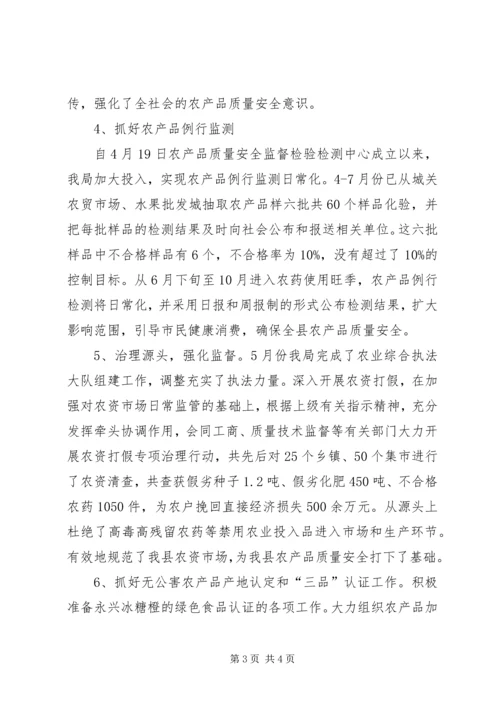 传，强化了全社会的农产品质量安全意识。

4、抓好农产品例行监测

自4月19日农产品质量安全监督检验检测中心成立以来，我局加大投入，实现农产品例行监测日常化。4-7月份已从城关农贸市场、水果批发城抽取农产品样六批共60个样品化验，并把每批样品的检测结果及时向社会公布和报送相关单位。这六批样品中不合格样品有6个，不合格率为10%，没有超过了10%的控制目标。从6月下旬至10月进入农药使用旺季，农产品例行检测将日常化，并采用日报和周报制的形式公布检测结果，扩大影响范围，引导市民健康消费，确保全县农产品质量安全。

5、治理源头，强化监督。5月份我局完成了农业综合执法大队组建工作，调整充实了执法力量。深入开展农资打假，在加强对农资市场日常监管的基础上，根据上级有关指示精神，充分发挥牵头协调作用，会同工商、质量技术监督等有关部门大力开展农资打假专项治理行动，共先后对25个乡镇、50个集市进行了农资清查，共查获假劣种子1.2吨、假劣化肥450吨、不合格农药1050件，为农户挽回直接经济损失500余万元。从源头上杜绝了高毒高残留农药等禁用农业投入品进入市场和生产环节。有效地规范了我县农资市场，为我县农产品质量安全打下了基础。

6、抓好无公害农产品产地认定和“三品”认证工作。积极准备永兴冰糖橙的绿色食品认证的各项工作。大力组织农产品加

第3页 共4页